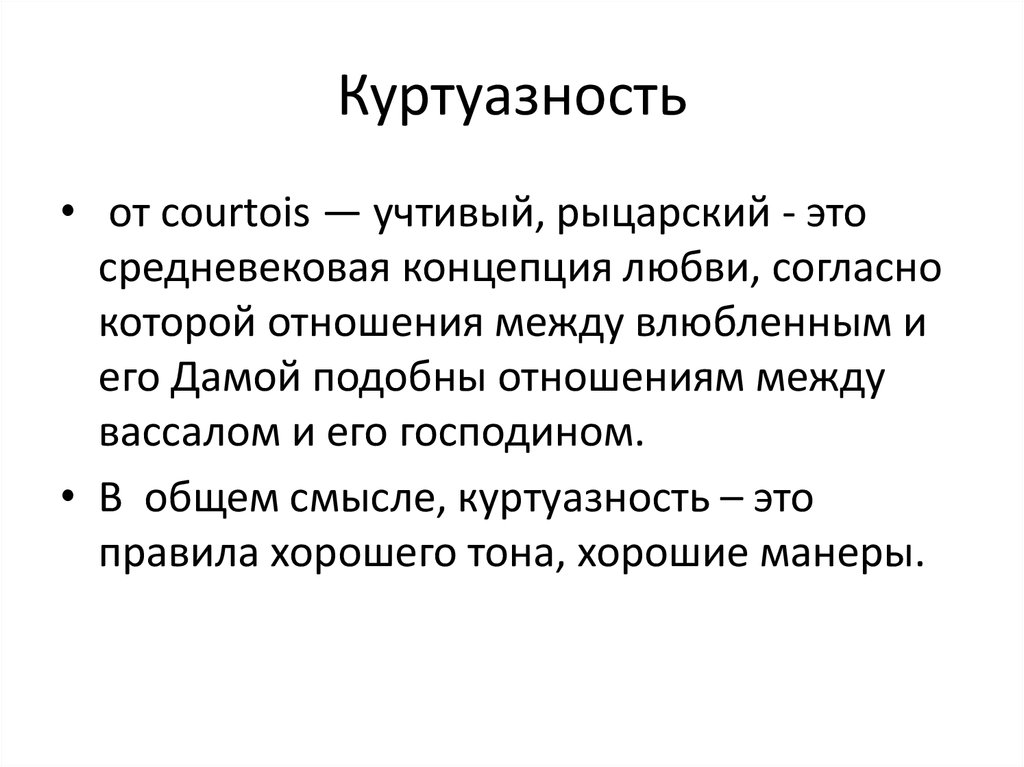 Куртуазность

• от courtois — учтивый, рыцарский - это средневековая концепция любви, согласно которой отношения между влюбленным и его Дамой подобны отношениям между вассалом и его господином.

• В общем смысле, куртуазность – это правила хорошего тона, хорошие манеры.